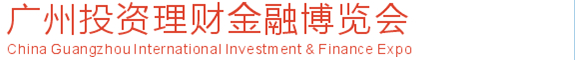 广州投资理财金融博览会
China Guangzhou International Investment & Finance Expo